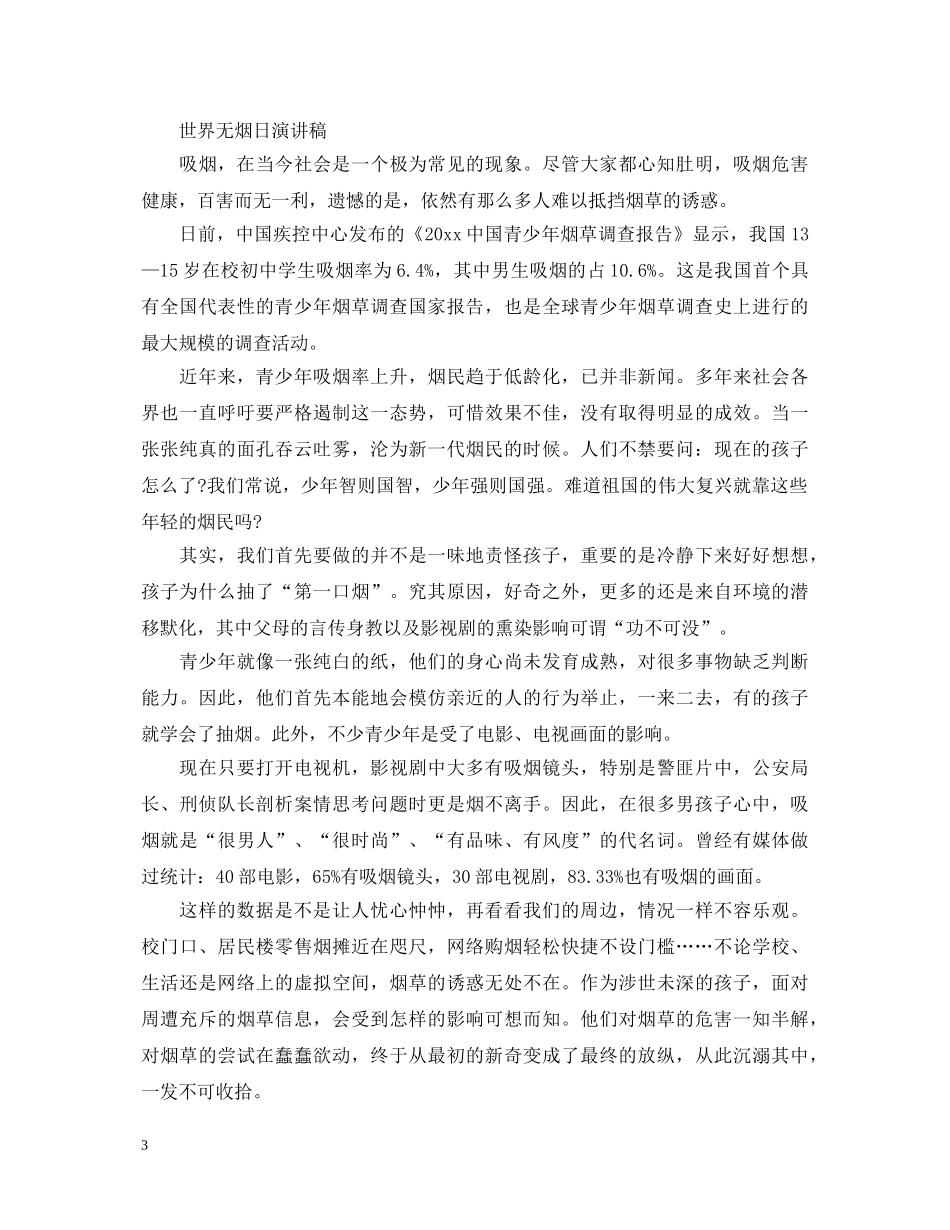 世界无烟日演讲稿

吸烟，在当今社会是一个极为常见的现象。尽管大家都心知肚明，吸烟危害健康，百害而无一利，遗憾的是，依然有那么多人难以抵挡烟草的诱惑。

日前，中国疾控中心发布的《20xx 中国青少年烟草调查报告》显示，我国 13—15 岁在校初中学生吸烟率为 6.4%，其中男生吸烟的占 10.6%。这是我国首个具有全国代表性的青少年烟草调查国家报告，也是全球青少年烟草调查史上进行的最大规模的调查活动。

近年来，青少年吸烟率上升，烟民趋于低龄化，已并非新闻。多年来社会各界也一直呼吁要严格遏制这一态势，可惜效果不佳，没有取得明显的成效。当一张张纯真的面孔吞云吐雾，沦为新一代烟民的时候。人们不禁要问：现在的孩子怎么了?我们常说，少年智则国智，少年强则国强。难道祖国的伟大复兴就靠这些年轻的烟民吗?

其实，我们首先要做的并不是一味地责怪孩子，重要的是冷静下来好好想想，孩子为什么抽了“第一口烟”。究其原因，好奇之外，更多的还是来自环境的潜移默化，其中父母的言传身教以及影视剧的熏染影响可谓“功不可没”。

青少年就像一张纯白的纸，他们的身心尚未发育成熟，对很多事物缺乏判断能力。因此，他们首先本能地会模仿亲近的人的行为举止，一来二去，有的孩子就学会了抽烟。此外，不少青少年是受了电影、电视画面的影响。

现在只要打开电视机，影视剧中大多有吸烟镜头，特别是警匪片中，公安局长、刑侦队长剖析案情思考问题时更是烟不离手。因此，在很多男孩子心中，吸烟就是“很男人”、“很时尚”、“有品味、有风度”的代名词。曾经有媒体做过统计：40 部电影，65%有吸烟镜头，30 部电视剧，83.33%也有吸烟的画面。

这样的数据是不是让人忧心忡忡，再看看我们的周边，情况一样不容乐观。校门口、居民楼零售烟摊近在咫尺，网络购烟轻松快捷不设门槛……不论学校、生活还是网络上的虚拟空间，烟草的诱惑无处不在。作为涉世未深的孩子，面对周遭充斥的烟草信息，会受到怎样的影响可想而知。他们对烟草的危害一知半解，对烟草的尝试在蠢蠢欲动，终于从最初的新奇变成了最终的放纵，从此沉溺其中，一发不可收拾。

3